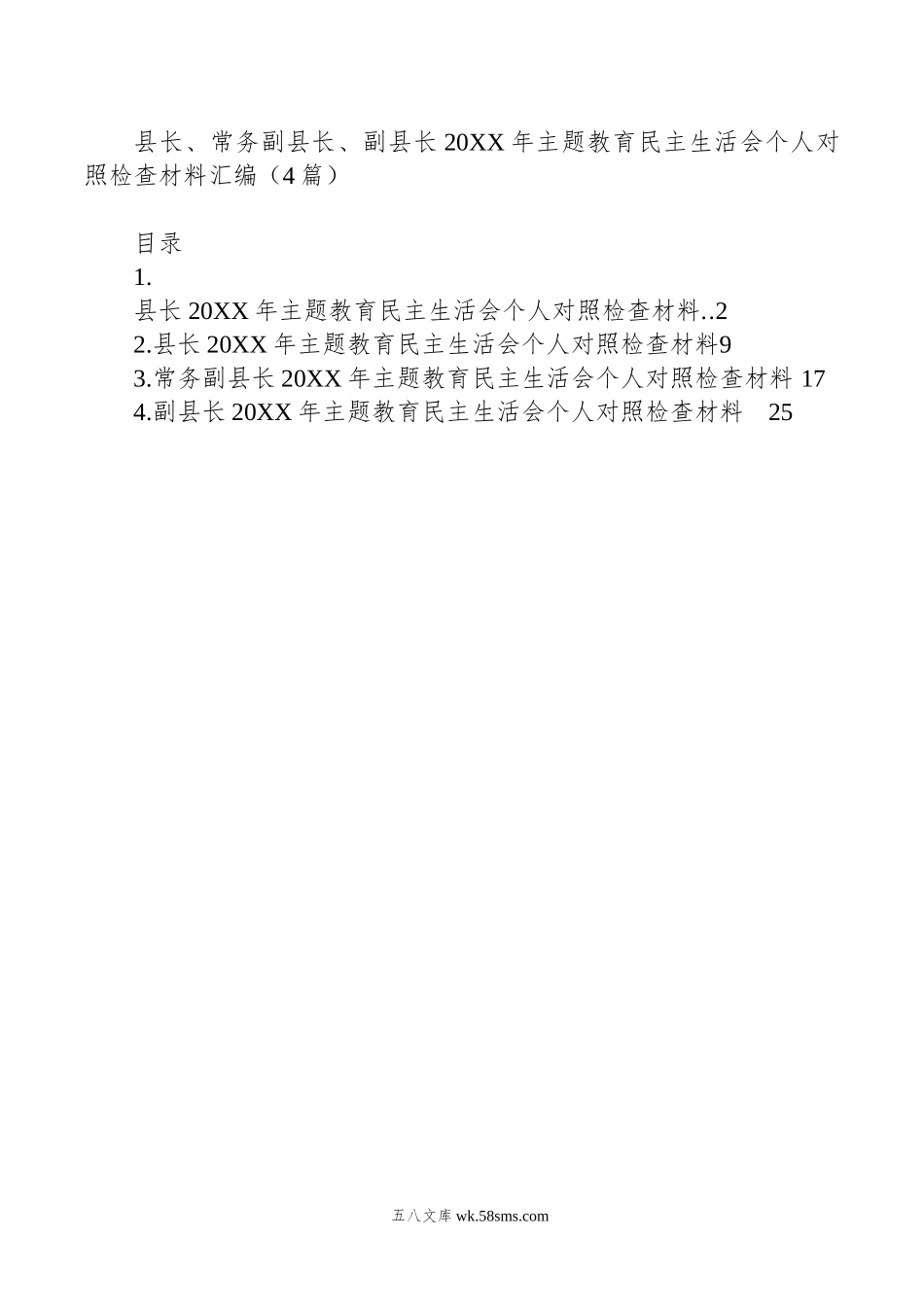 县长、常务副县长、副县长20XX年主题教育民主生活会个人对照检查材料汇编（4篇）

目录
1.
县长20XX年主题教育民主生活会个人对照检查材料..2
2.县长20XX年主题教育民主生活会个人对照检查材料9
3.常务副县长20XX年主题教育民主生活会个人对照检查材料 17
4.副县长20XX年主题教育民主生活会个人对照检查材料 25

五八文库 wk.58sms.com